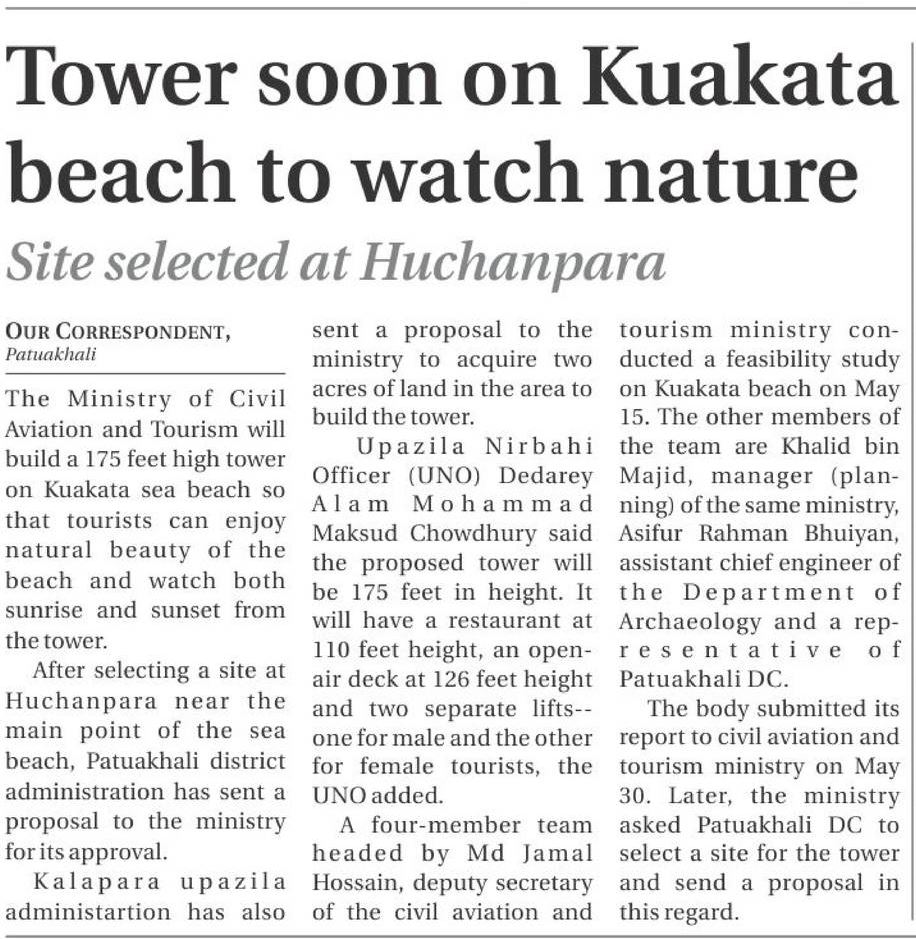 Tower soon on Kuakata beach to watch nature

Site selected at Huchanpara

OUR CORRESPONDENT,
Patuakhali

The Ministry of Civil Aviation and Tourism will build a 175 feet high tower on Kuakata sea beach so that tourists can enjoy natural beauty of the beach and watch both sunrise and sunset from the tower.

After selecting a site at Huchanpara near the main point of the sea beach, Patuakhali district administration has sent a proposal to the ministry for its approval.

Kalapara upazila administartion has also sent a proposal to the ministry to acquire two acres of land in the area to build the tower.

Upazila Nirbahi Officer (UNO) Dedarey Alam Mohammad Maksud Chowdhury said the proposed tower will be 175 feet in height. It will have a restaurant at 110 feet height, an open-air deck at 126 feet height and two separate lifts--one for male and the other for female tourists, the UNO added.

A four-member team headed by Md Jamal Hossain, deputy secretary of the civil aviation and tourism ministry conducted a feasibility study on Kuakata beach on May 15. The other members of the team are Khalid bin Majid, manager (planning) of the same ministry, Asifur Rahman Bhuiyan, assistant chief engineer of the Department of Archaeology and a representative of Patuakhali DC.

The body submitted its report to civil aviation and tourism ministry on May 30. Later, the ministry asked Patuakhali DC to select a site for the tower and send a proposal in this regard.